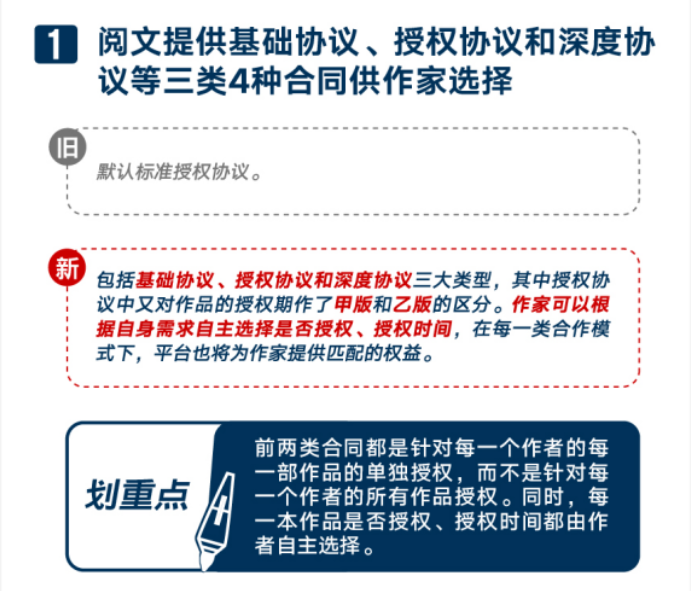 1 阅文提供基础协议、授权协议和深度协议等三类4种合同供作家选择

旧

默认标准授权协议。

新

包括基础协议、授权协议和深度协议三大类型，其中授权协议中又对作品的授权期作了甲版和乙版的区分。作家可以根据自身需求自主选择是否授权、授权时间，在每一类合作模式下，平台也将为作家提供匹配的权益。

划重点

前两类合同都是针对每一个作者的每一部作品的单独授权，而不是针对每一个作者的所有作品授权。同时，每一本作品是否授权、授权时间都由作者自主选择。